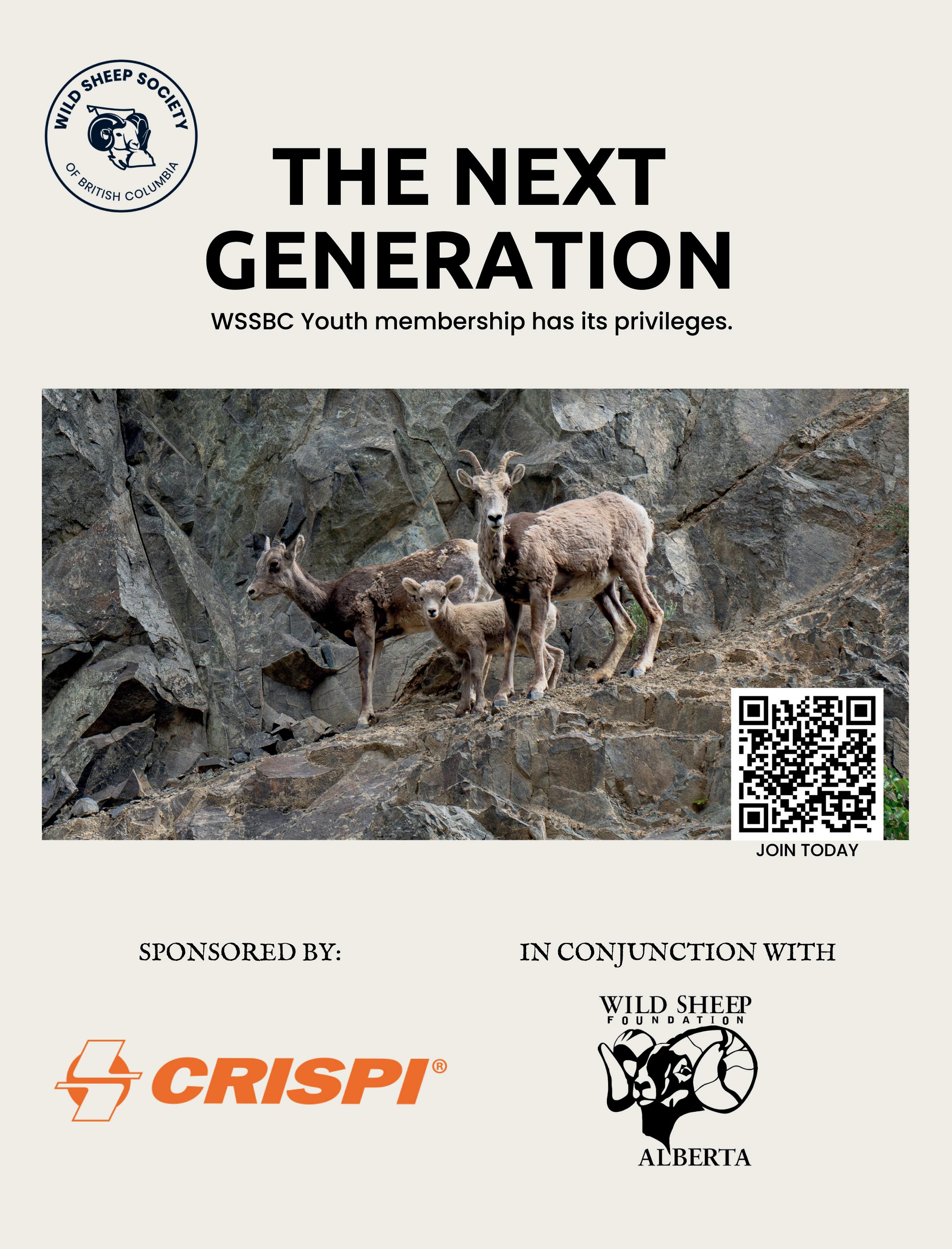 WILD SHEEP SOCIETY
OF BRITISH COLUMBIA

THE NEXT GENERATION

WSSBC Youth membership has its privileges.

JOIN TODAY

SPONSORED BY:

CRISPI®

IN CONJUNCTION WITH

WILD SHEEP
FOUNDATION
ALBERTA